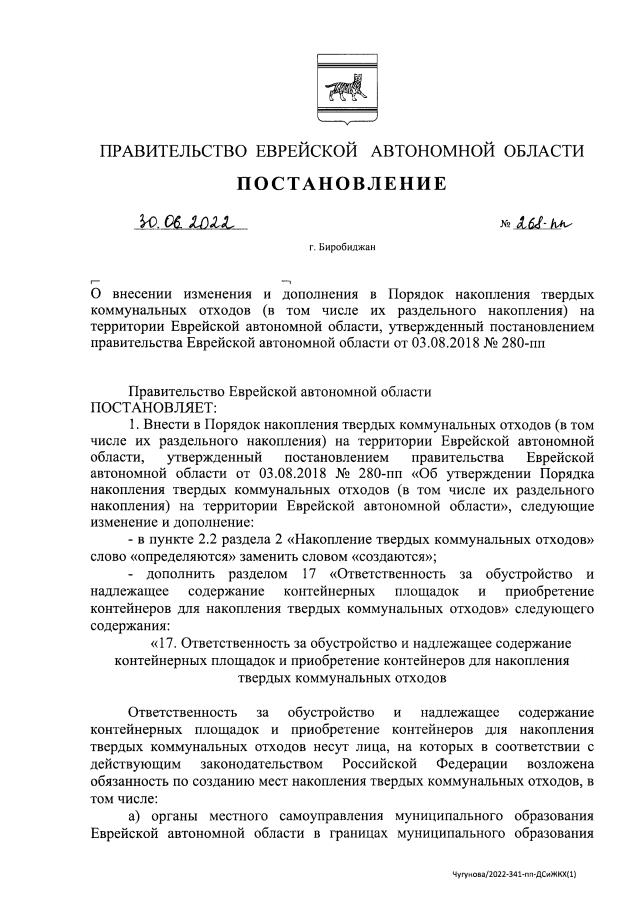 ПРАВИТЕЛЬСТВО ЕВРЕЙСКОЙ АВТОНОМНОЙ ОБЛАСТИ

ПОСТАНОВЛЕНИЕ

30.06.2022 № 268-пп

г. Биробиджан

О внесении изменения и дополнения в Порядок накопления твердых коммунальных отходов (в том числе их раздельного накопления) на территории Еврейской автономной области, утвержденный постановлением правительства Еврейской автономной области от 03.08.2018 № 280-пп

Правительство Еврейской автономной области
ПОСТАНОВЛЯЕТ:

1. Внести в Порядок накопления твердых коммунальных отходов (в том числе их раздельного накопления) на территории Еврейской автономной области, утвержденный постановлением правительства Еврейской автономной области от 03.08.2018 № 280-пп «Об утверждении Порядка накопления твердых коммунальных отходов (в том числе их раздельного накопления) на территории Еврейской автономной области», следующие изменение и дополнение:

- в пункте 2.2 раздела 2 «Накопление твердых коммунальных отходов» слово «определяются» заменить словом «создаются»;

- дополнить разделом 17 «Ответственность за обустройство и надлежащее содержание контейнерных площадок и приобретение контейнеров для накопления твердых коммунальных отходов» следующего содержания:

«17. Ответственность за обустройство и надлежащее содержание контейнерных площадок и приобретение контейнеров для накопления твердых коммунальных отходов

Ответственность за обустройство и надлежащее содержание контейнерных площадок и приобретение контейнеров для накопления твердых коммунальных отходов несут лица, на которых в соответствии с действующим законодательством Российской Федерации возложена обязанность по созданию мест накопления твердых коммунальных отходов, в том числе:

а) органы местного самоуправления муниципального образования Еврейской автономной области в границах муниципального образования

Чугунова/2022-341-пп-ДСиЖКХ(1)